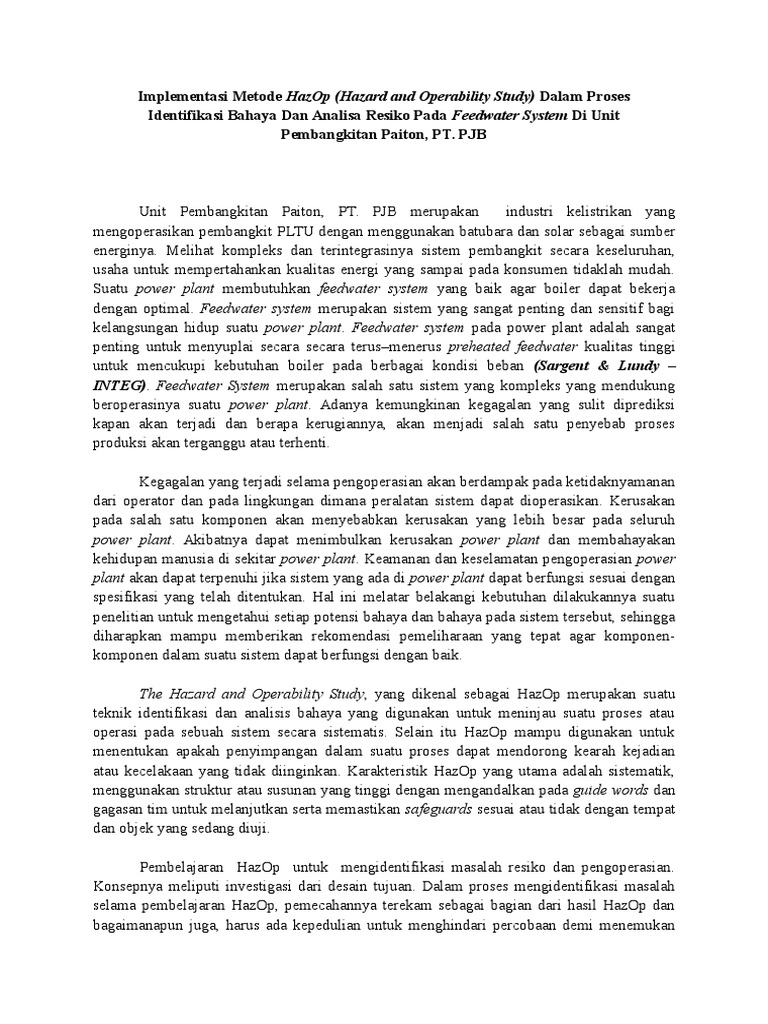 Implementasi Metode HazOp (Hazard and Operability Study) Dalam Proses Identifikasi Bahaya Dan Analisa Resiko Pada Feedwater System Di Unit Pembangkitan Paiton, PT. PJB

Unit Pembangkitan Paiton, PT. PJB merupakan industri kelistrikan yang mengoperasikan pembangkit PLTU dengan menggunakan batubara dan solar sebagai sumber energinya. Melihat kompleks dan terintegrasinya sistem pembangkit secara keseluruhan, usaha untuk mempertahankan kualitas energi yang sampai pada konsumen tidaklah mudah. Suatu power plant membutuhkan feedwater system yang baik agar boiler dapat bekerja dengan optimal. Feedwater system merupakan sistem yang sangat penting dan sensitif bagi kelangsungan hidup suatu power plant. Feedwater system pada power plant adalah sangat penting untuk menyuplai secara secara terus–menerus preheated feedwater kualitas tinggi untuk mencukupi kebutuhan boiler pada berbagai kondisi beban (Sargent & Lundy – INTEG). Feedwater System merupakan salah satu sistem yang kompleks yang mendukung beroperasinya suatu power plant. Adanya kemungkinan kegagalan yang sulit diprediksi kapan akan terjadi dan berapa kerugiannya, akan menjadi salah satu penyebab proses produksi akan terganggu atau terhenti.

Kegagalan yang terjadi selama pengoperasian akan berdampak pada ketidaknyamanan dari operator dan pada lingkungan dimana peralatan sistem dapat dioperasikan. Kerusakan pada salah satu komponen akan menyebabkan kerusakan yang lebih besar pada seluruh power plant. Akibatnya dapat menimbulkan kerusakan power plant dan membahayakan kehidupan manusia di sekitar power plant. Keamanan dan keselamatan pengoperasian power plant akan dapat terpenuhi jika sistem yang ada di power plant dapat berfungsi sesuai dengan spesifikasi yang telah ditentukan. Hal ini melatar belakangi kebutuhan dilakukannya suatu penelitian untuk mengetahui setiap potensi bahaya dan bahaya pada sistem tersebut, sehingga diharapkan mampu memberikan rekomendasi pemeliharaan yang tepat agar komponen-komponen dalam suatu sistem dapat berfungsi dengan baik.

The Hazard and Operability Study, yang dikenal sebagai HazOp merupakan suatu teknik identifikasi dan analisis bahaya yang digunakan untuk meninjau suatu proses atau operasi pada sebuah sistem secara sistematis. Selain itu HazOp mampu digunakan untuk menentukan apakah penyimpangan dalam suatu proses dapat mendorong kearah kejadian atau kecelakaan yang tidak diinginkan. Karakteristik HazOp yang utama adalah sistematik, menggunakan struktur atau susunan yang tinggi dengan mengandalkan pada guide words dan gagasan tim untuk melanjutkan serta memastikan safeguards sesuai atau tidak dengan tempat dan objek yang sedang diuji.

Pembelajaran HazOp untuk mengidentifikasi masalah resiko dan pengoperasian. Konsepnya meliputi investigasi dari desain tujuan. Dalam proses mengidentifikasi masalah selama pembelajaran HazOp, pemecahannya terekam sebagai bagian dari hasil HazOp dan bagaimanapun juga, harus ada kepedulian untuk menghindari percobaan demi menemukan